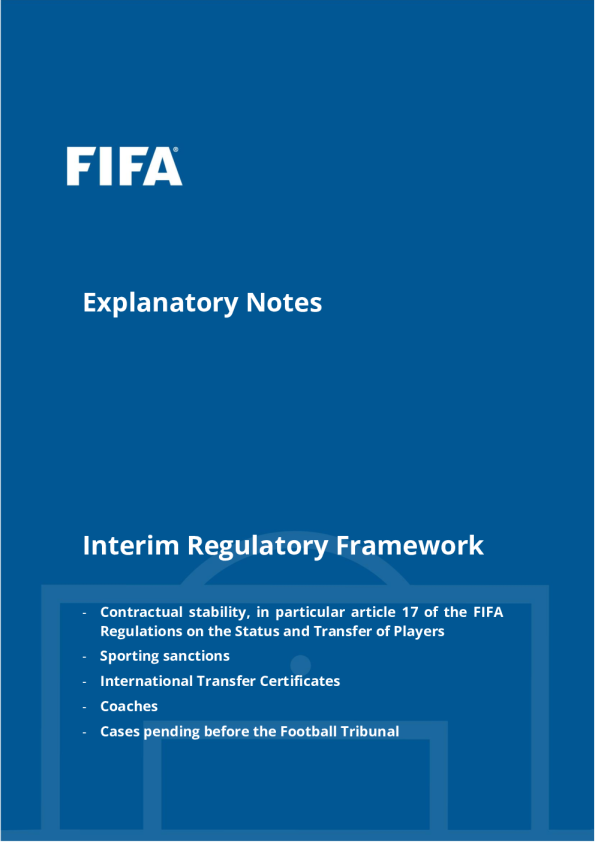 FIFA®

Explanatory Notes

Interim Regulatory Framework

- Contractual stability, in particular article 17 of the FIFA Regulations on the Status and Transfer of Players
- Sporting sanctions
- International Transfer Certificates
- Coaches
- Cases pending before the Football Tribunal